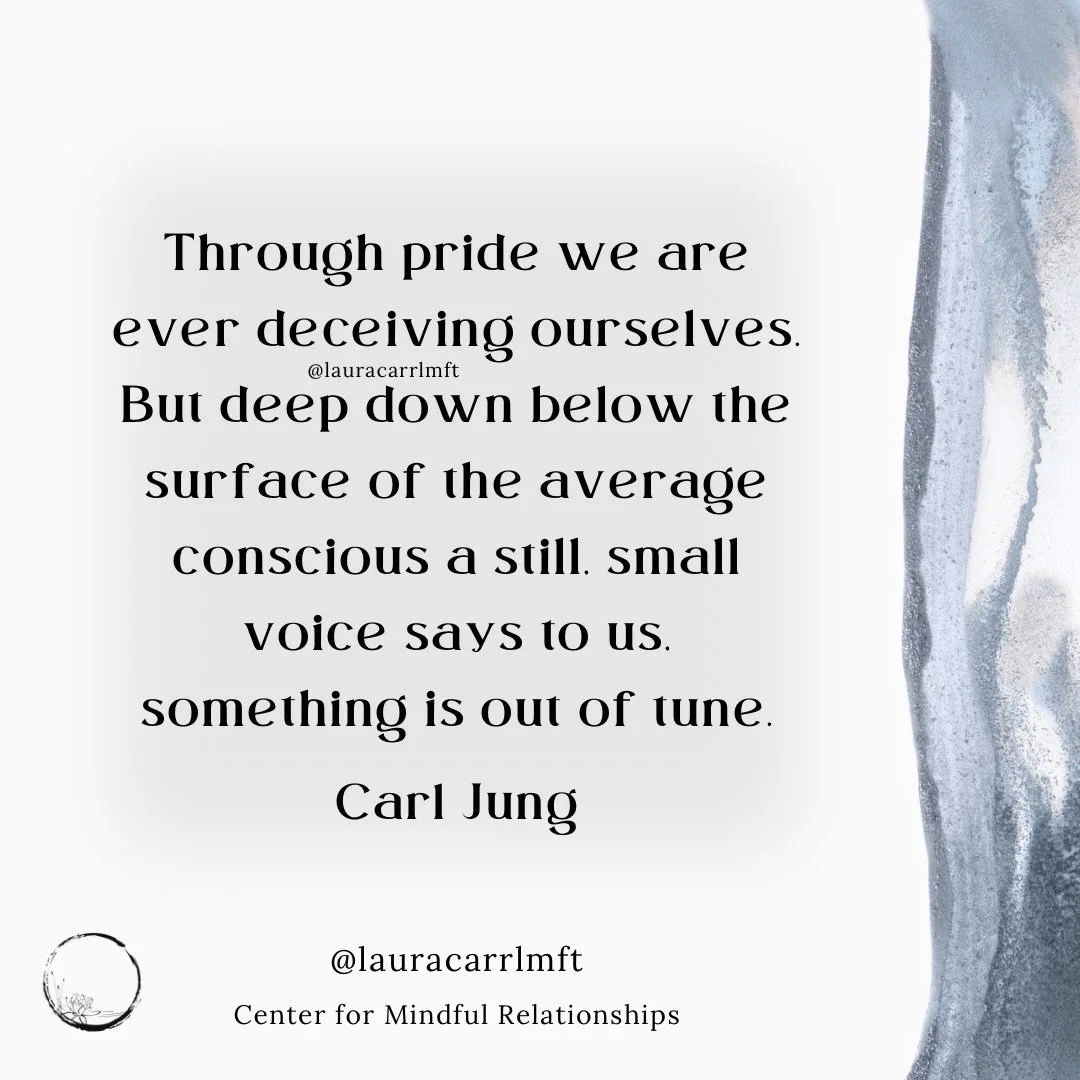 Through pride we are ever deceiving ourselves.
@lauracarrlmft
But deep down below the surface of the average conscious a still, small voice says to us, something is out of tune.

Carl Jung

@lauracarrlmft
Center for Mindful Relationships